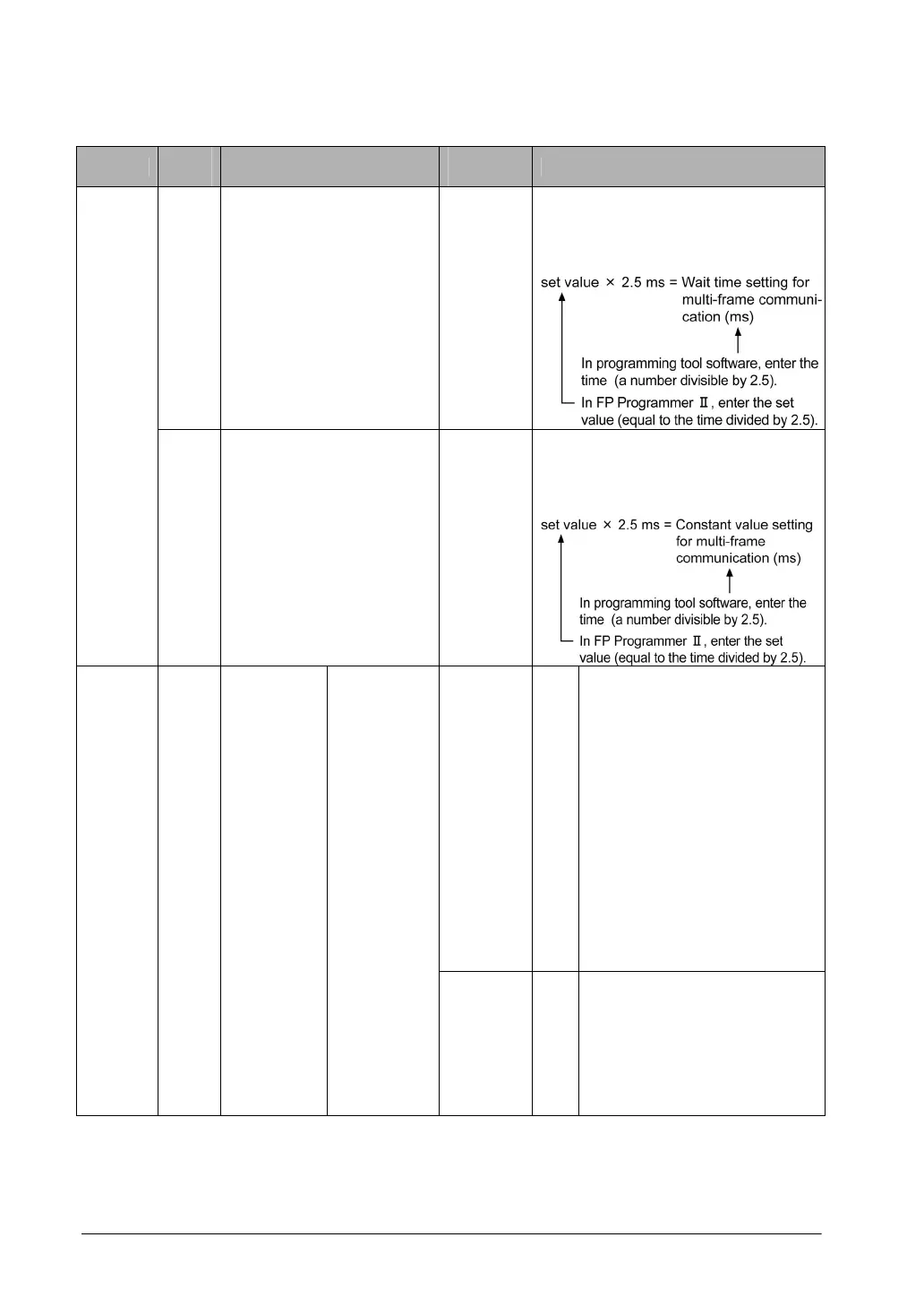 set value × 2.5 ms = Wait time setting for multi-frame communication (ms)

In programming tool software, enter the time (a number divisible by 2.5).

In FP Programmer Ⅱ, enter the set value (equal to the time divided by 2.5).

set value × 2.5 ms = Constant value setting for multi-frame communication (ms)

In programming tool software, enter the time (a number divisible by 2.5).

In FP Programmer Ⅱ, enter the set value (equal to the time divided by 2.5).